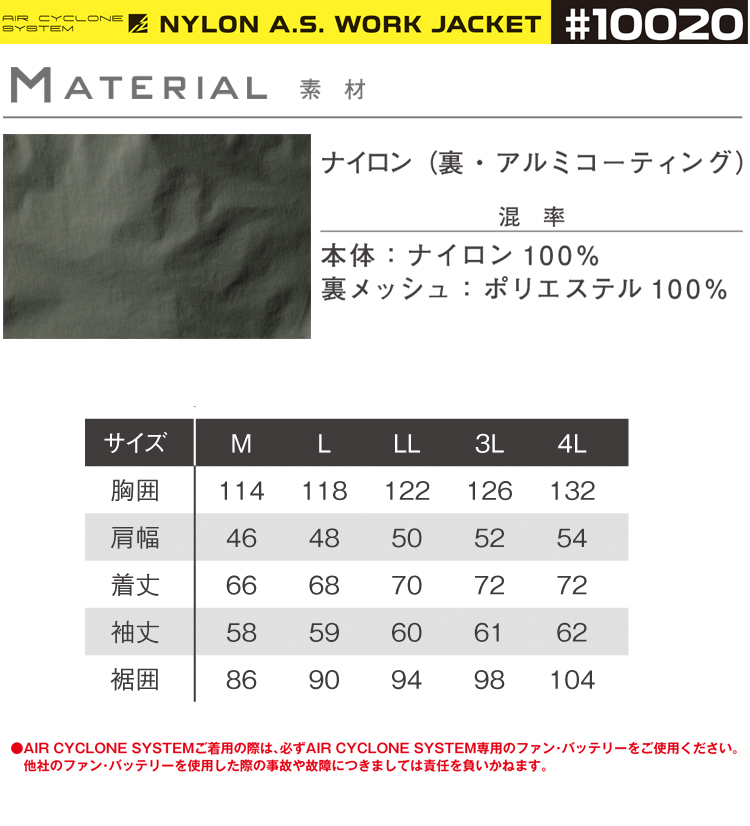 AIR CYCLONE SYSTEM NYLON A.S. WORK JACKET #10020

MATERIAL 素材

ナイロン（裏・アルミコーティング）

混率

本体：ナイロン 100%
裏メッシュ：ポリエステル 100%

| サイズ | M | L | LL | 3L | 4L |
|---|---|---|---|---|---|
| 胸囲 | 114 | 118 | 122 | 126 | 132 |
| 肩幅 | 46 | 48 | 50 | 52 | 54 |
| 着丈 | 66 | 68 | 70 | 72 | 72 |
| 袖丈 | 58 | 59 | 60 | 61 | 62 |
| 裾囲 | 86 | 90 | 94 | 98 | 104 |

●AIR CYCLONE SYSTEMご着用の際は、必ずAIR CYCLONE SYSTEM専用のファン・バッテリーをご使用ください。他社のファン・バッテリーを使用した際の事故や故障につきましては責任を負いかねます。